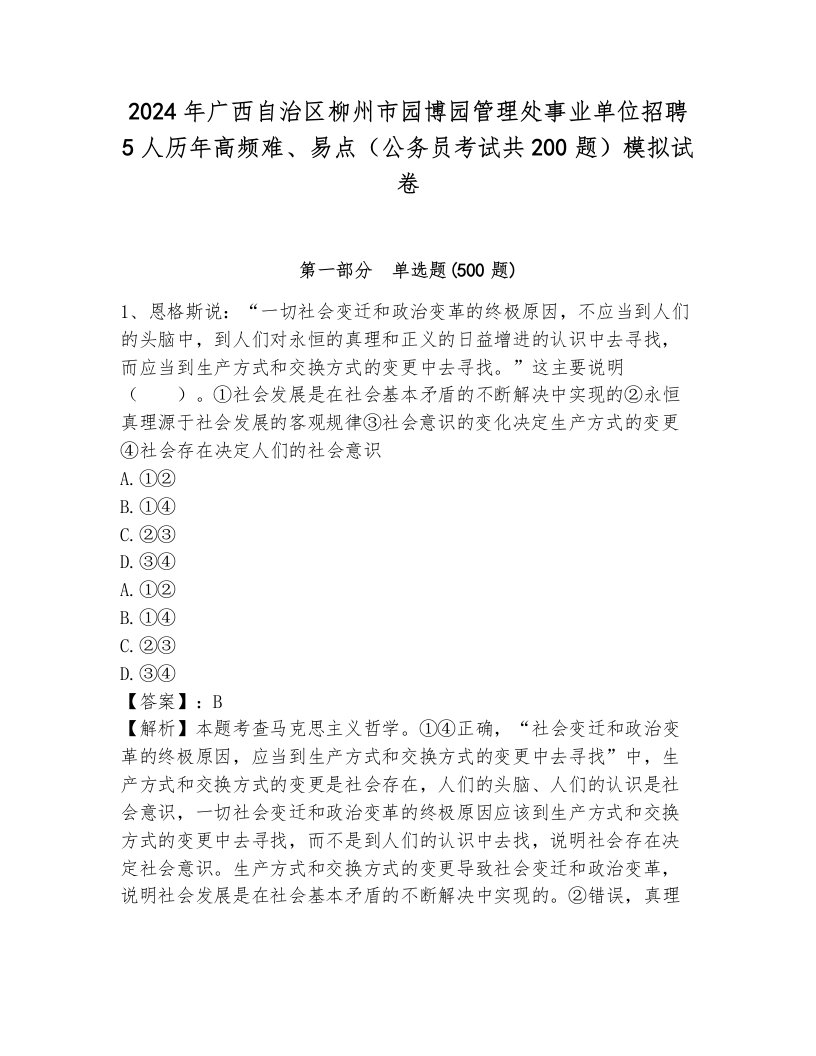 2024年广西自治区柳州市园博园管理处事业单位招聘5人历年高频难、易点（公务员考试共200题）模拟试卷

第一部分　单选题(500题)

1、恩格斯说：“一切社会变迁和政治变革的终极原因，不应当到人们的头脑中，到人们对永恒的真理和正义的日益增进的认识中去寻找，而应当到生产方式和交换方式的变更中去寻找。”这主要说明（　　）。①社会发展是在社会基本矛盾的不断解决中实现的②永恒真理源于社会发展的客观规律③社会意识的变化决定生产方式的变更④社会存在决定人们的社会意识
A.①②
B.①④
C.②③
D.③④
A.①②
B.①④
C.②③
D.③④
【答案】：B
【解析】本题考查马克思主义哲学。①④正确，“社会变迁和政治变革的终极原因，应当到生产方式和交换方式的变更中去寻找”中，生产方式和交换方式的变更是社会存在，人们的头脑、人们的认识是社会意识，一切社会变迁和政治变革的终极原因应该到生产方式和交换方式的变更中去寻找，而不是到人们的认识中去找，说明社会存在决定社会意识。生产方式和交换方式的变更导致社会变迁和政治变革，说明社会发展是在社会基本矛盾的不断解决中实现的。②错误，真理